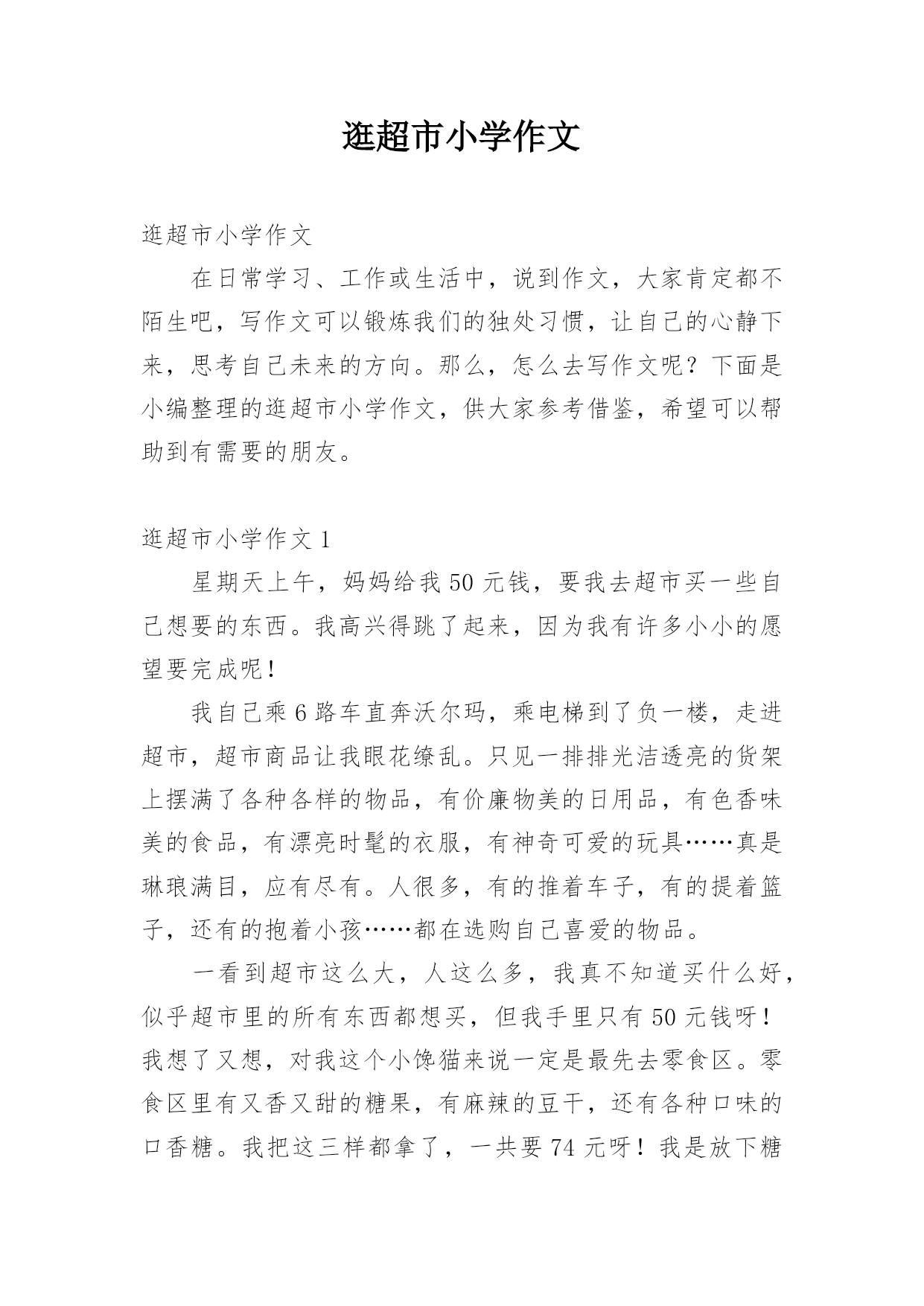 逛超市小学作文

逛超市小学作文

在日常学习、工作或生活中，说到作文，大家肯定都不陌生吧，写作文可以锻炼我们的独处习惯，让自己的心静下来，思考自己未来的方向。那么，怎么去写作文呢？下面是小编整理的逛超市小学作文，供大家参考借鉴，希望可以帮助到有需要的朋友。

逛超市小学作文 1

星期天上午，妈妈给我 50 元钱，要我去超市买一些自己想要的东西。我高兴得跳了起来，因为我有许多小小的愿望要完成呢！

我自己乘 6 路车直奔沃尔玛，乘电梯到了负一楼，走进超市，超市商品让我眼花缭乱。只见一排排光洁透亮的货架上摆满了各种各样的物品，有价廉物美的日用品，有色香味美的食品，有漂亮时髦的衣服，有神奇可爱的玩具……真是琳琅满目，应有尽有。人很多，有的推着车子，有的提着篮子，还有的抱着小孩……都在选购自己喜爱的物品。

一看到超市这么大，人这么多，我真不知道买什么好，似乎超市里的所有东西都想买，但我手里只有 50 元钱呀！我想了又想，对我这个小馋猫来说一定是最先去零食区。零食区里有又香又甜的糖果，有麻辣的豆干，还有各种口味的口香糖。我把这三样都拿了，一共要 74 元呀！我是放下糖